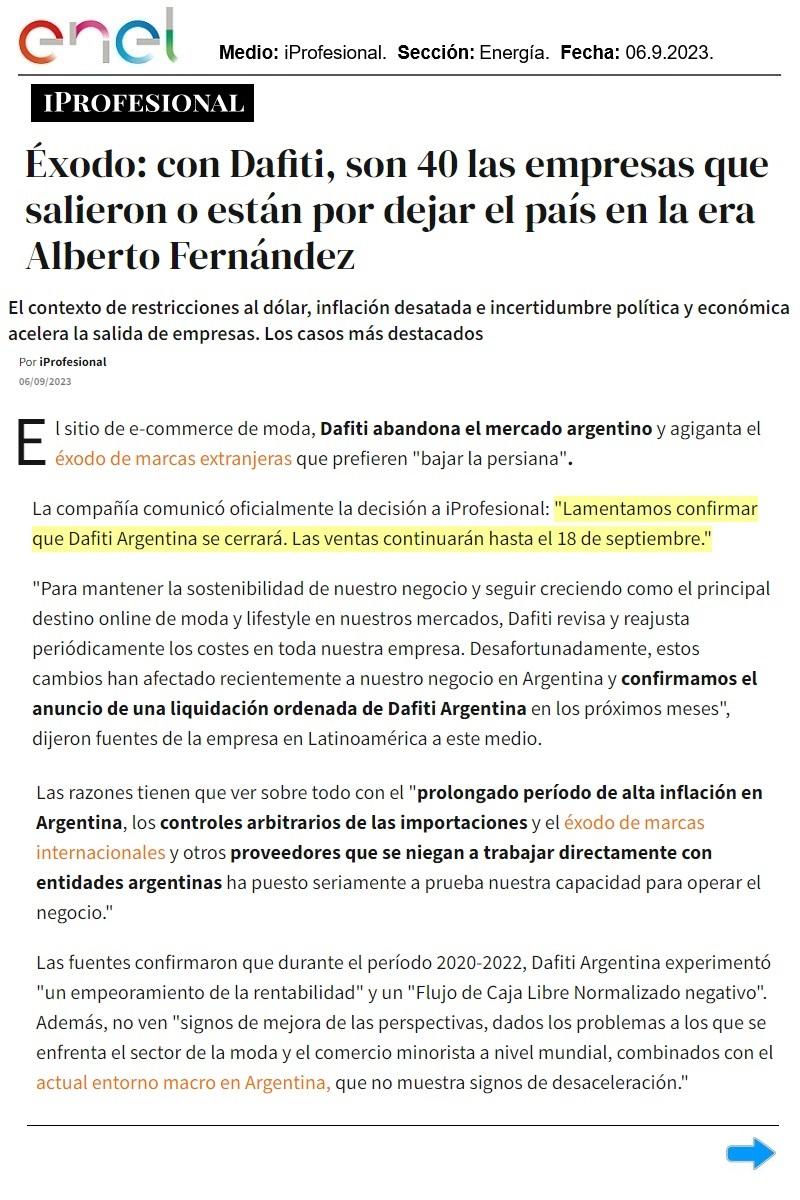 enel

Medio: iProfesional. Sección: Energía. Fecha: 06.9.2023.

IPROFESIONAL

Éxodo: con Dafiti, son 40 las empresas que salieron o están por dejar el país en la era Alberto Fernández

El contexto de restricciones al dólar, inflación desatada e incertidumbre política y económica acelera la salida de empresas. Los casos más destacados

Por iProfesional
06/09/2023

El sitio de e-commerce de moda, Dafiti abandona el mercado argentino y agiganta el éxodo de marcas extranjeras que prefieren "bajar la persiana".

La compañía comunicó oficialmente la decisión a iProfesional: "Lamentamos confirmar que Dafiti Argentina se cerrará. Las ventas continuarán hasta el 18 de septiembre."

"Para mantener la sostenibilidad de nuestro negocio y seguir creciendo como el principal destino online de moda y lifestyle en nuestros mercados, Dafiti revisa y reajusta periódicamente los costes en toda nuestra empresa. Desafortunadamente, estos cambios han afectado recientemente a nuestro negocio en Argentina y confirmamos el anuncio de una liquidación ordenada de Dafiti Argentina en los próximos meses", dijeron fuentes de la empresa en Latinoamérica a este medio.

Las razones tienen que ver sobre todo con el "prolongado período de alta inflación en Argentina, los controles arbitrarios de las importaciones y el éxodo de marcas internacionales y otros proveedores que se niegan a trabajar directamente con entidades argentinas ha puesto seriamente a prueba nuestra capacidad para operar el negocio."

Las fuentes confirmaron que durante el período 2020-2022, Dafiti Argentina experimentó "un empeoramiento de la rentabilidad" y un "Flujo de Caja Libre Normalizado negativo". Además, no ven "signos de mejora de las perspectivas, dados los problemas a los que se enfrenta el sector de la moda y el comercio minorista a nivel mundial, combinados con el actual entorno macro en Argentina, que no muestra signos de desaceleración."